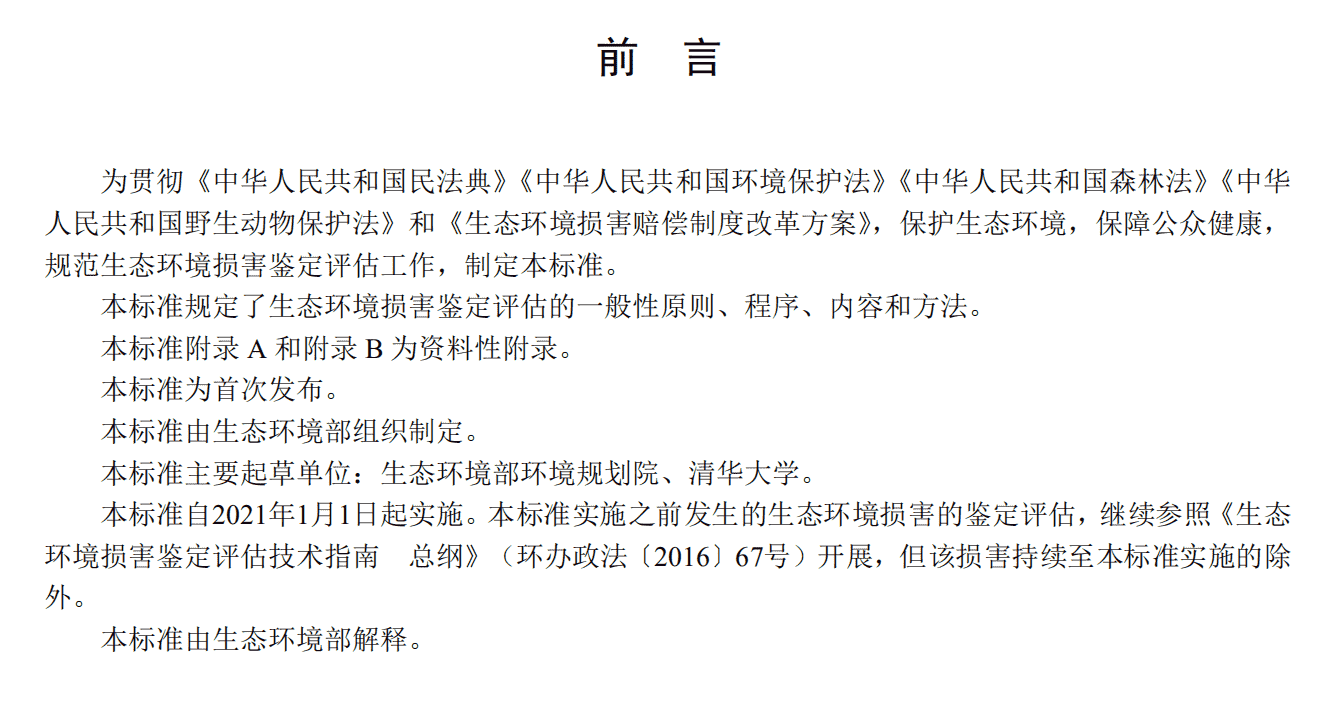 前　言

为贯彻《中华人民共和国民法典》《中华人民共和国环境保护法》《中华人民共和国森林法》《中华人民共和国野生动物保护法》和《生态环境损害赔偿制度改革方案》，保护生态环境，保障公众健康，规范生态环境损害鉴定评估工作，制定本标准。

本标准规定了生态环境损害鉴定评估的一般性原则、程序、内容和方法。

本标准附录 A 和附录 B 为资料性附录。

本标准为首次发布。

本标准由生态环境部组织制定。

本标准主要起草单位：生态环境部环境规划院、清华大学。

本标准自2021年1月1日起实施。本标准实施之前发生的生态环境损害的鉴定评估，继续参照《生态环境损害鉴定评估技术指南　总纲》（环办政法〔2016〕67号）开展，但该损害持续至本标准实施的除外。

本标准由生态环境部解释。